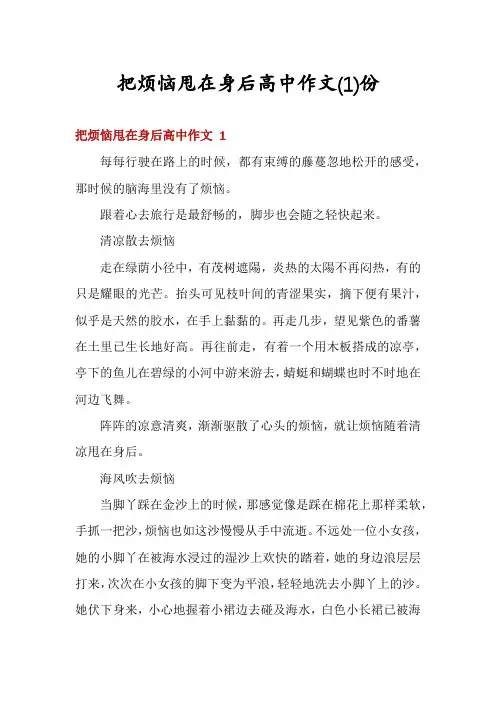 把烦恼甩在身后高中作文(1)份

把烦恼甩在身后高中作文 1

每每行驶在路上的时候，都有束缚的藤蔓忽地松开的感受，那时候的脑海里没有了烦恼。

跟着心去旅行是最舒畅的，脚步也会随之轻快起来。

清凉散去烦恼

走在绿荫小径中，有茂树遮陽，炎热的太陽不再闷热，有的只是耀眼的光芒。抬头可见枝叶间的青涩果实，摘下便有果汁，似乎是天然的胶水，在手上黏黏的。再走几步，望见紫色的番薯在土里已生长地好高。再往前走，有着一个用木板搭成的凉亭，亭下的鱼儿在碧绿的小河中游来游去，蜻蜓和蝴蝶也时不时地在河边飞舞。

阵阵的凉意清爽，渐渐驱散了心头的烦恼，就让烦恼随着清凉甩在身后。

海风吹去烦恼

当脚丫踩在金沙上的时候，那感觉像是踩在棉花上那样柔软，手抓一把沙，烦恼也如这沙慢慢从手中流逝。不远处一位小女孩，她的小脚丫在被海水浸过的湿沙上欢快的踏着，她的身边浪层层打来，次次在小女孩的脚下变为平浪，轻轻地洗去小脚丫上的沙。她伏下身来，小心地握着小裙边去碰及海水，白色小长裙已被海